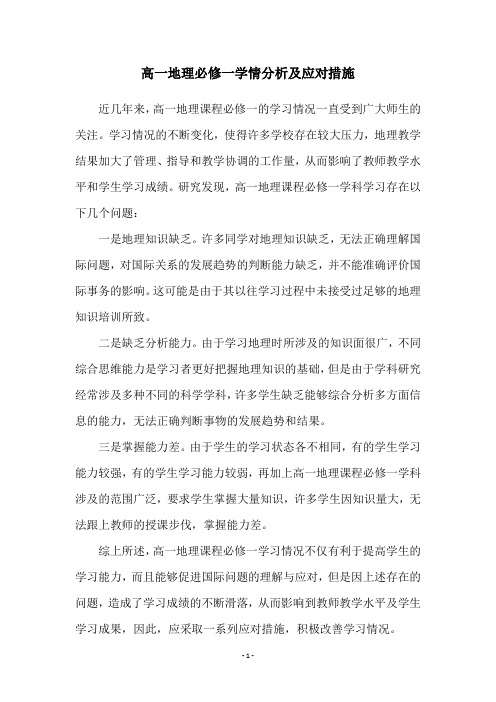 高一地理必修一学情分析及应对措施

近几年来，高一地理课程必修一的学习情况一直受到广大师生的关注。学习情况的不断变化，使得许多学校存在较大压力，地理教学结果加大了管理、指导和教学协调的工作量，从而影响了教师教学水平和学生学习成绩。研究发现，高一地理课程必修一学科学习存在以下几个问题：

一是地理知识缺乏。许多同学对地理知识缺乏，无法正确理解国际问题，对国际关系的发展趋势的判断能力缺乏，并不能准确评价国际事务的影响。这可能是由于其以往学习过程中未接受过足够的地理知识培训所致。

二是缺乏分析能力。由于学习地理时所涉及的知识面很广，不同综合思维能力是学习者更好把握地理知识的基础，但是由于学科研究经常涉及多种不同的科学学科，许多学生缺乏能够综合分析多方面信息的能力，无法正确判断事物的发展趋势和结果。

三是掌握能力差。由于学生的学习状态各不相同，有的学生学习能力较强，有的学生学习能力较弱，再加上高一地理课程必修一学科涉及的范围广泛，要求学生掌握大量知识，许多学生因知识量大，无法跟上教师的授课步伐，掌握能力差。

综上所述，高一地理课程必修一学习情况不仅有利于提高学生的学习能力，而且能够促进国际问题的理解与应对，但是因上述存在的问题，造成了学习成绩的不断滑落，从而影响到教师教学水平及学生学习成果，因此，应采取一系列应对措施，积极改善学习情况。

- 1 -